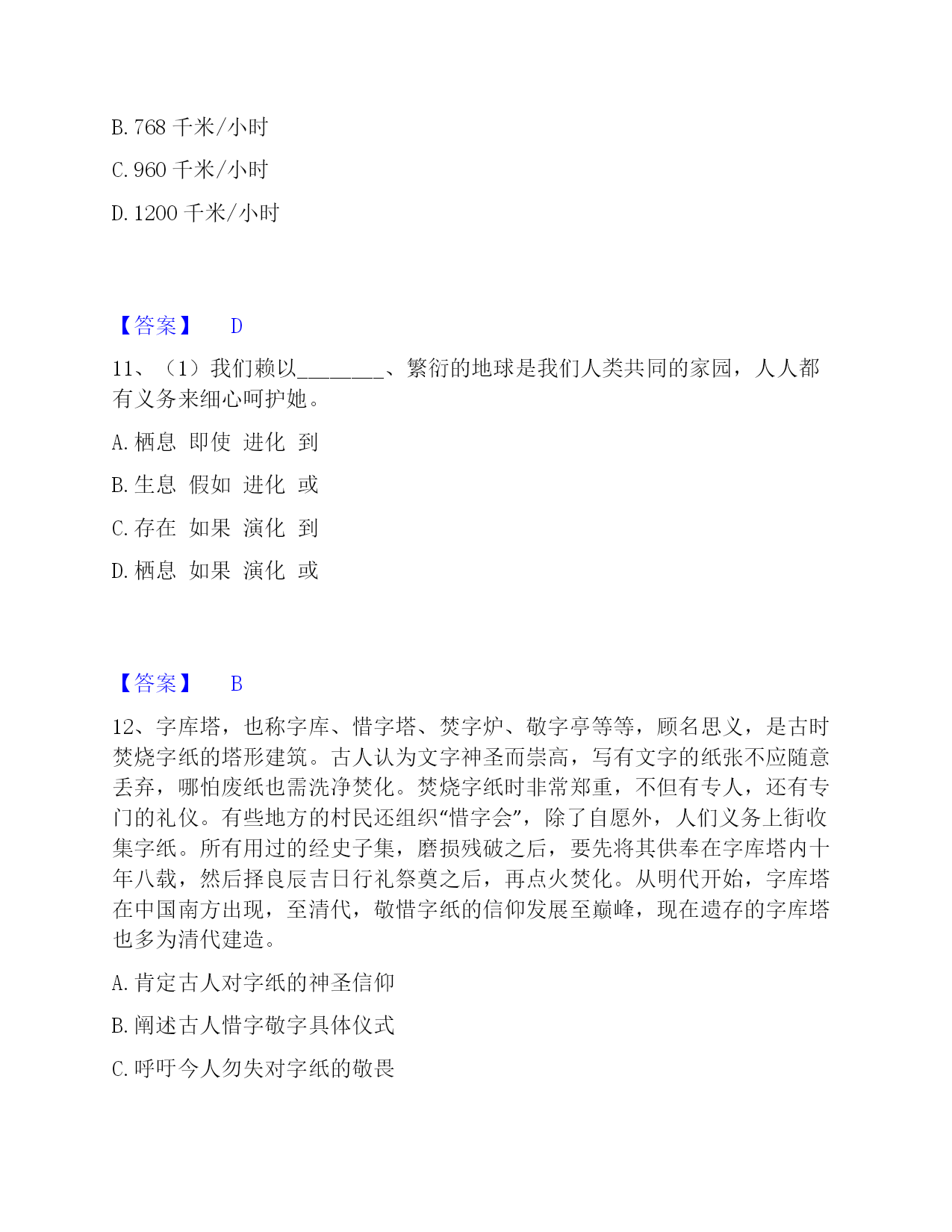 B. 768 千米/小时

C. 960 千米/小时

D. 1200 千米/小时

【答案】 D

11、（1）我们赖以________、繁衍的地球是我们人类共同的家园，人人都有义务来细心呵护她。

A. 栖息 即使 进化 到

B. 生息 假如 进化 或

C. 存在 如果 演化 到

D. 栖息 如果 演化 或

【答案】 B

12、字库塔，也称字库、惜字塔、焚字炉、敬字亭等等，顾名思义，是古时焚烧字纸的塔形建筑。古人认为文字神圣而崇高，写有文字的纸张不应随意丢弃，哪怕废纸也需洗净焚化。焚烧字纸时非常郑重，不但有专人，还有专门的礼仪。有些地方的村民还组织“惜字会”，除了自愿外，人们义务上街收集字纸。所有用过的经史子集，磨损残破之后，要先将其供奉在字库塔内十年八载，然后择良辰吉日行礼祭奠之后，再点火焚化。从明代开始，字库塔在中国南方出现，至清代，敬惜字纸的信仰发展至巅峰，现在遗存的字库塔也多为清代建造。

A. 肯定古人对字纸的神圣信仰

B. 阐述古人惜字敬字具体仪式

C. 呼吁今人勿失对字纸的敬畏